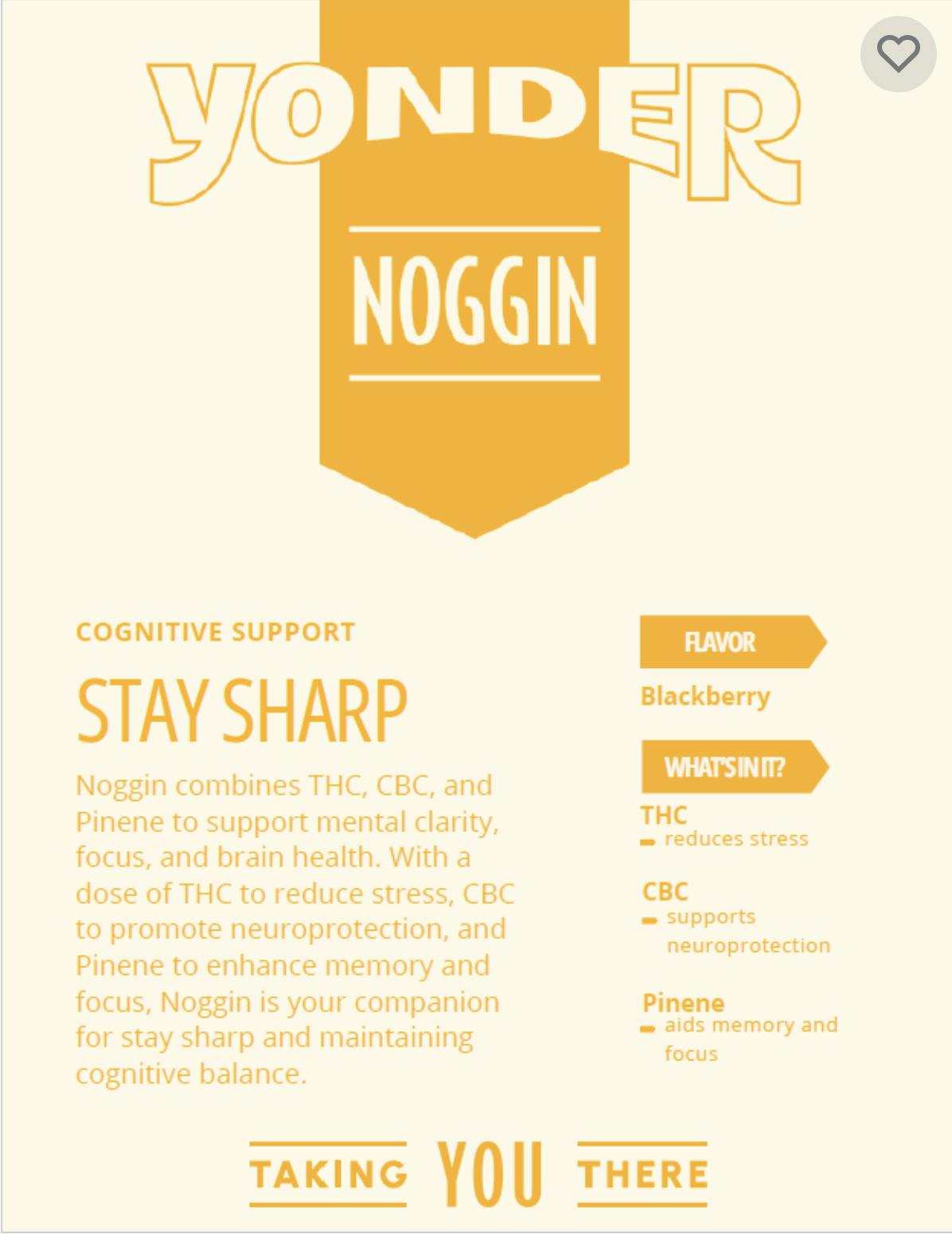 YONDER

NOGGIN

COGNITIVE SUPPORT

STAY SHARP

Noggin combines THC, CBC, and Pinene to support mental clarity, focus, and brain health. With a dose of THC to reduce stress, CBC to promote neuroprotection, and Pinene to enhance memory and focus, Noggin is your companion for stay sharp and maintaining cognitive balance.

FLAVOR

Blackberry

WHAT'S IN IT?

THC
- reduces stress

CBC
- supports neuroprotection

Pinene
- aids memory and focus

TAKING YOU THERE